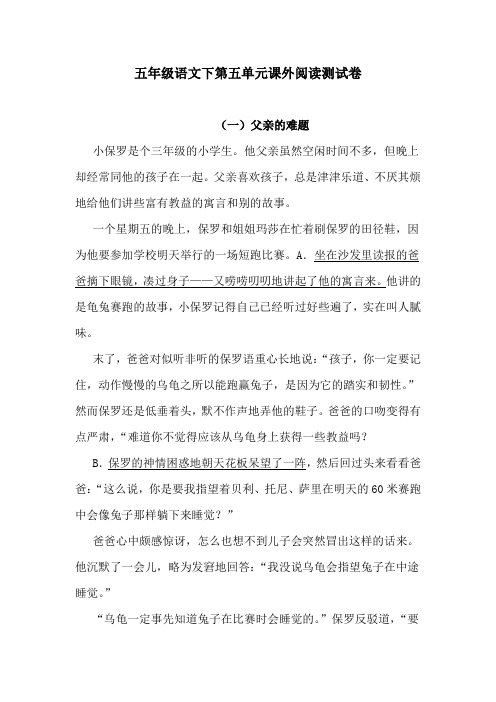 五年级语文下第五单元课外阅读测试卷

（一）父亲的难题

小保罗是个三年级的小学生。他父亲虽然空闲时间不多，但晚上却经常同他的孩子在一起。父亲喜欢孩子，总是津津乐道、不厌其烦地给他们讲些富有教益的寓言和别的故事。

一个星期五的晚上，保罗和姐姐玛莎在忙着刷保罗的田径鞋，因为他要参加学校明天举行的一场短跑比赛。A. 坐在沙发里读报的爸爸摘下眼镜，凑过身子——又唠唠叨叨地讲起了他的寓言来。他讲的是龟兔赛跑的故事，小保罗记得自己已经听过好些遍了，实在叫人腻味。

末了，爸爸对似听非听的保罗语重心长地说：“孩子，你一定要记住，动作慢慢的乌龟之所以能跑赢兔子，是因为它的踏实和韧性。”然而保罗还是低垂着头，默不作声地弄他的鞋子。爸爸的口吻变得有点严肃，“难道你不觉得应该从乌龟身上获得一些教益吗？

B. 保罗的神情困惑地朝天花板呆望了一阵，然后回过头来看看爸爸：“这么说，你是要我指望着贝利、托尼、萨里在明天的60米赛跑中会像兔子那样躺下来睡觉？”

爸爸心中颇感惊讶，怎么也想不到儿子会突然冒出这样的话来。他沉默了一会儿，略为发窘地回答：“我没说乌龟会指望兔子在中途睡觉。”

“乌龟一定事先知道兔子在比赛时会睡觉的。”保罗反驳道，“要